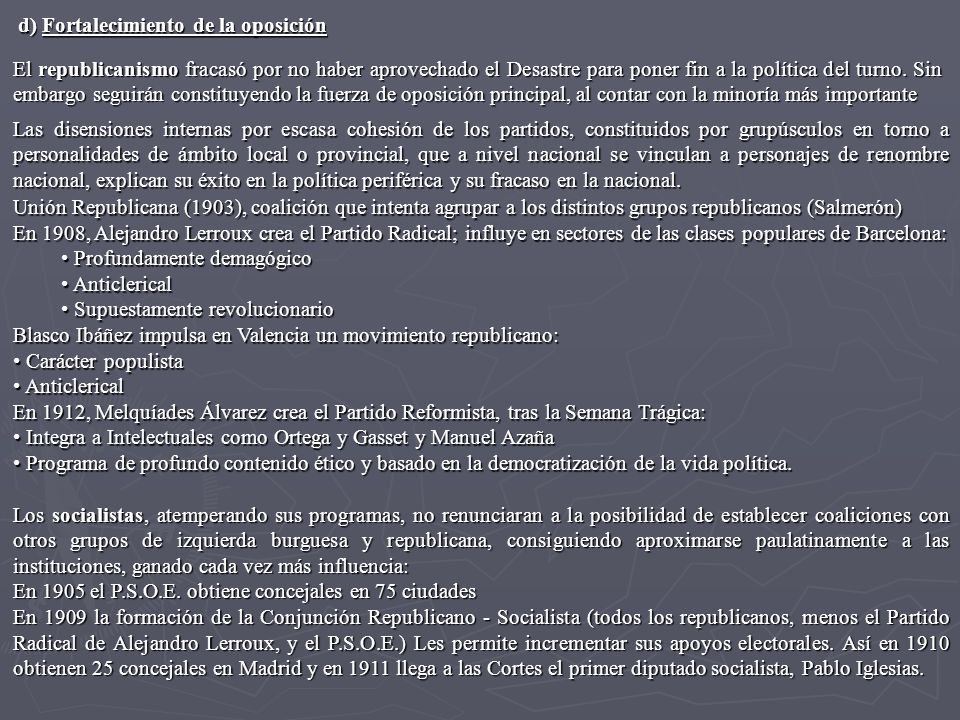 d) Fortalecimiento de la oposición

El republicanismo fracasó por no haber aprovechado el Desastre para poner fin a la política del turno. Sin embargo seguirán constituyendo la fuerza de oposición principal, al contar con la minoría más importante

Las disensiones internas por escasa cohesión de los partidos, constituidos por grupúsculos en torno a personalidades de ámbito local o provincial, que a nivel nacional se vinculan a personajes de renombre nacional, explican su éxito en la política periférica y su fracaso en la nacional.
Unión Republicana (1903), coalición que intenta agrupar a los distintos grupos republicanos (Salmerón)
En 1908, Alejandro Lerroux crea el Partido Radical; influye en sectores de las clases populares de Barcelona:
• Profundamente demagógico
• Anticlerical
• Supuestamente revolucionario
Blasco Ibáñez impulsa en Valencia un movimiento republicano:
• Carácter populista
• Anticlerical
En 1912, Melquíades Álvarez crea el Partido Reformista, tras la Semana Trágica:
• Integra a Intelectuales como Ortega y Gasset y Manuel Azaña
• Programa de profundo contenido ético y basado en la democratización de la vida política.

Los socialistas, atemperando sus programas, no renunciaran a la posibilidad de establecer coaliciones con otros grupos de izquierda burguesa y republicana, consiguiendo aproximarse paulatinamente a las instituciones, ganado cada vez más influencia:
En 1905 el P.S.O.E. obtiene concejales en 75 ciudades
En 1909 la formación de la Conjunción Republicano - Socialista (todos los republicanos, menos el Partido Radical de Alejandro Lerroux, y el P.S.O.E.) Les permite incrementar sus apoyos electorales. Así en 1910 obtienen 25 concejales en Madrid y en 1911 llega a las Cortes el primer diputado socialista, Pablo Iglesias.